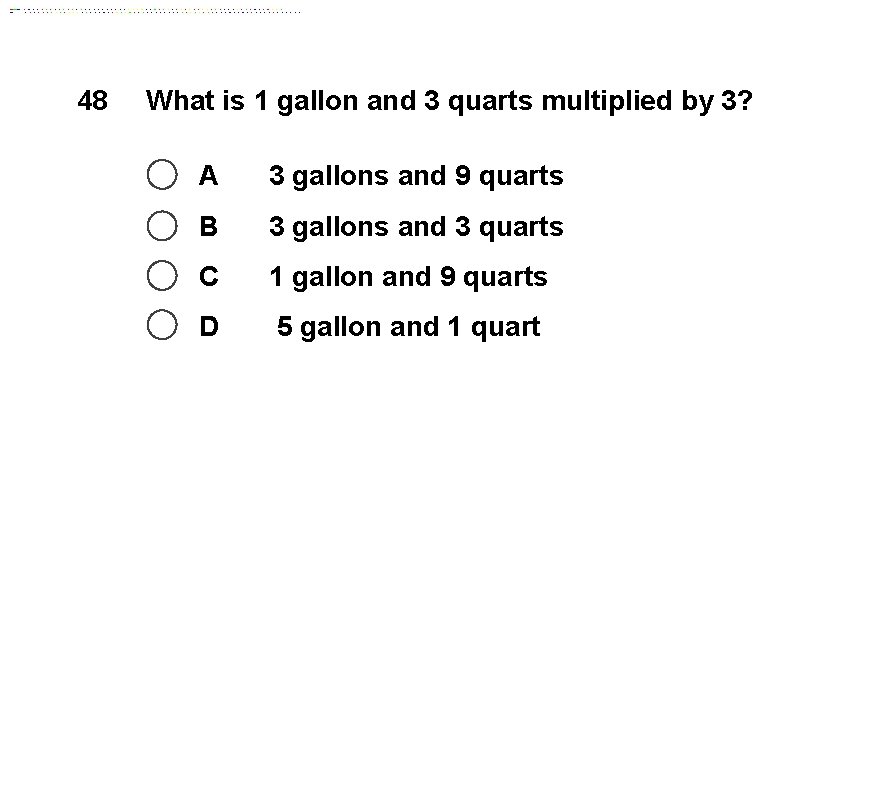 48 What is 1 gallon and 3 quarts multiplied by 3?

A 3 gallons and 9 quarts

B 3 gallons and 3 quarts

C 1 gallon and 9 quarts

D 5 gallon and 1 quart